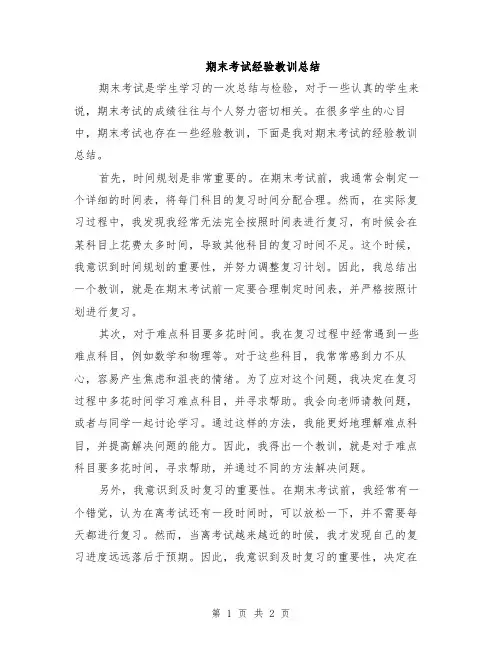 期末考试经验教训总结

期末考试是学生学习的一次总结与检验，对于一些认真的学生来说，期末考试的成绩往往与个人努力密切相关。在很多学生的心目中，期末考试也存在一些经验教训，下面是我对期末考试的经验教训总结。

首先，时间规划是非常重要的。在期末考试前，我通常会制定一个详细的时间表，将每门科目的复习时间分配合理。然而，在实际复习过程中，我发现我经常无法完全按照时间表进行复习，有时候会在某科目上花费太多时间，导致其他科目的复习时间不足。这个时候，我意识到时间规划的重要性，并努力调整复习计划。因此，我总结出一个教训，就是在期末考试前一定要合理制定时间表，并严格按照计划进行复习。

其次，对于难点科目要多花时间。我在复习过程中经常遇到一些难点科目，例如数学和物理等。对于这些科目，我常常感到力不从心，容易产生焦虑和沮丧的情绪。为了应对这个问题，我决定在复习过程中多花时间学习难点科目，并寻求帮助。我会向老师请教问题，或者与同学一起讨论学习。通过这样的方法，我能更好地理解难点科目，并提高解决问题的能力。因此，我得出一个教训，就是对于难点科目要多花时间，寻求帮助，并通过不同的方法解决问题。

另外，我意识到及时复习的重要性。在期末考试前，我经常有一个错觉，认为在离考试还有一段时间时，可以放松一下，并不需要每天都进行复习。然而，当离考试越来越近的时候，我才发现自己的复习进度远远落后于预期。因此，我意识到及时复习的重要性，决定在

第 1 页 共 2 页